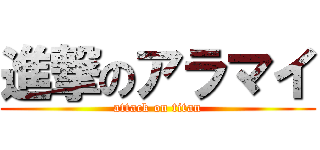 進撃のアラマイ
attack on titan